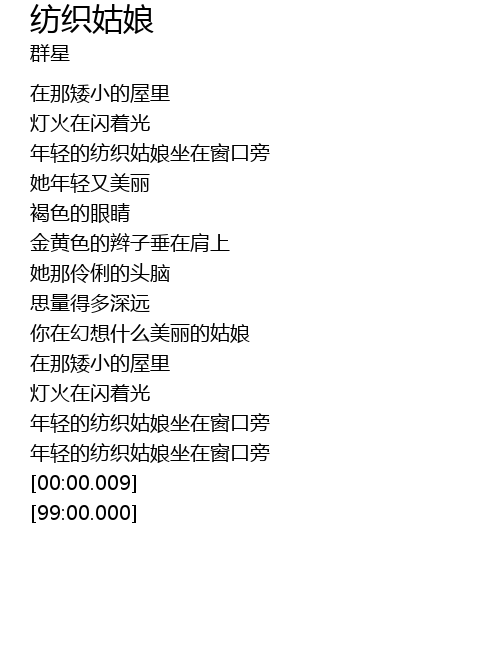 纺织姑娘
群星

在那矮小的屋里
灯火在闪着光
年轻的纺织姑娘坐在窗口旁
她年轻又美丽
褐色的眼睛
金黄色的辫子垂在肩上
她那伶俐的头脑
思量得多深远
你在幻想什么美丽的姑娘
在那矮小的屋里
灯火在闪着光
年轻的纺织姑娘坐在窗口旁
年轻的纺织姑娘坐在窗口旁
[00:00.009]
[99:00.000]